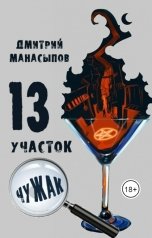 ДМИТРИЙ МАНАСЫПОВ

13

УЧАСТОК

ЧУЖАК

18+